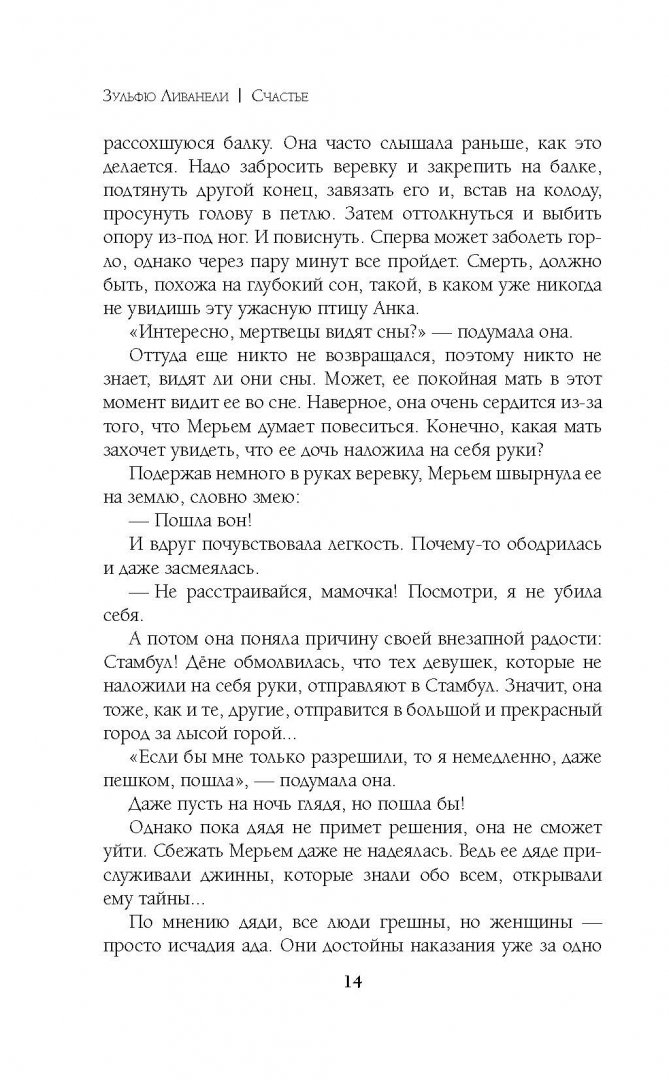 Зульфю Ливанели | Счастье

рассохшуюся балку. Она часто слышала раньше, как это делается. Надо забросить веревку и закрепить на балке, подтянуть другой конец, завязать его и, встав на колоду, просунуть голову в петлю. Затем оттолкнуться и выбить опору из-под ног. И повиснуть. Сперва может заболеть горло, однако через пару минут все пройдет. Смерть, должно быть, похожа на глубокий сон, такой, в каком уже никогда не увидишь эту ужасную птицу Анка.

«Интересно, мертвецы видят сны?» — подумала она.

Оттуда еще никто не возвращался, поэтому никто не знает, видят ли они сны. Может, ее покойная мать в этот момент видит ее во сне. Наверное, она очень сердится из-за того, что Мерьем думает повеситься. Конечно, какая мать захочет увидеть, что ее дочь наложила на себя руки?

Подержав немного в руках веревку, Мерьем швырнула ее на землю, словно змею:

— Пошла вон!

И вдруг почувствовала легкость. Почему-то ободрилась и даже засмеялась.

— Не расстраивайся, мамочка! Посмотри, я не убила себя.

А потом она поняла причину своей внезапной радости: Стамбул! Дёне обмолвилась, что тех девушек, которые не наложили на себя руки, отправляют в Стамбул. Значит, она тоже, как и те, другие, отправится в большой и прекрасный город за лысой горой...

«Если бы мне только разрешили, то я немедленно, даже пешком, пошла», — подумала она.

Даже пусть на ночь глядя, но пошла бы!

Однако пока дядя не примет решения, она не сможет уйти. Сбежать Мерьем даже не надеялась. Ведь ее дяде прислуживали джинны, которые знали обо всем, открывали ему тайны...

По мнению дяди, все люди грешны, но женщины — просто исчадия ада. Они достойны наказания уже за одно

14